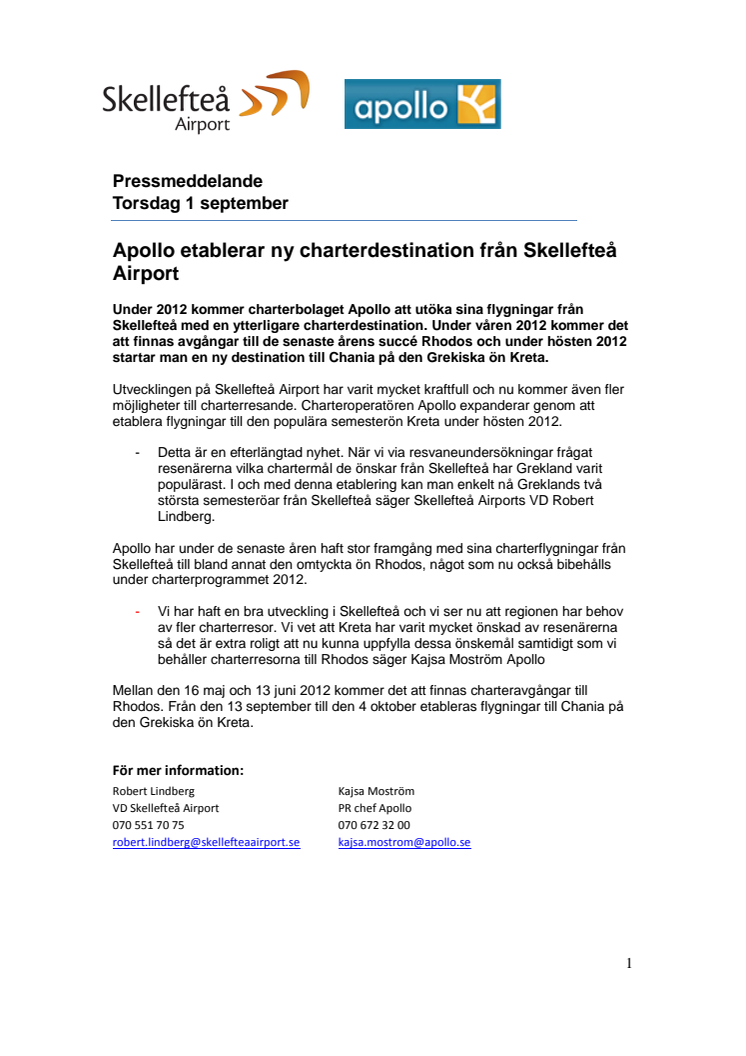 Skellefteå Airport

apollo

Pressmeddelande
Torsdag 1 september

Apollo etablerar ny charterdestination från Skellefteå Airport

Under 2012 kommer charterbolaget Apollo att utöka sina flygningar från Skellefteå med en ytterligare charterdestination. Under våren 2012 kommer det att finnas avgångar till de senaste årens succé Rhodos och under hösten 2012 startar man en ny destination till Chania på den Grekiska ön Kreta.

Utvecklingen på Skellefteå Airport har varit mycket kraftfull och nu kommer även fler möjligheter till charterresande. Charteroperatören Apollo expanderar genom att etablera flygningar till den populära semesterön Kreta under hösten 2012.

- Detta är en efterlängtad nyhet. När vi via resvaneundersökningar frågat resenärerna vilka chartermål de önskar från Skellefteå har Grekland varit populärast. I och med denna etablering kan man enkelt nå Greklands två största semesteröar från Skellefteå säger Skellefteå Airports VD Robert Lindberg.

Apollo har under de senaste åren haft stor framgång med sina charterflygningar från Skellefteå till bland annat den omtyckta ön Rhodos, något som nu också bibehålls under charterprogrammet 2012.

- Vi har haft en bra utveckling i Skellefteå och vi ser nu att regionen har behov av fler charterresor. Vi vet att Kreta har varit mycket önskad av resenärerna så det är extra roligt att nu kunna uppfylla dessa önskemål samtidigt som vi behåller charterresorna till Rhodos säger Kajsa Moström Apollo

Mellan den 16 maj och 13 juni 2012 kommer det att finnas charteravgångar till Rhodos. Från den 13 september till den 4 oktober etableras flygningar till Chania på den Grekiska ön Kreta.

För mer information:
Robert Lindberg
VD Skellefteå Airport
070 551 70 75
robert.lindberg@skellefteaairport.se

Kajsa Moström
PR chef Apollo
070 672 32 00
kajsa.mostrom@apollo.se

1